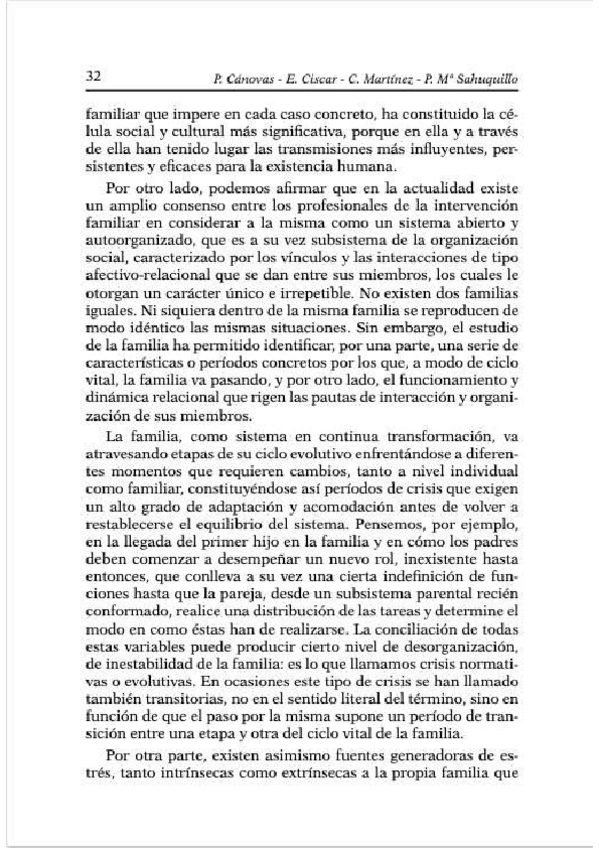 32 P. Cánovas - E. Ciscar - C. Martínez - P. Mª Sahuquillo

familiar que impere en cada caso concreto, ha constituido la célula social y cultural más significativa, porque en ella y a través de ella han tenido lugar las transmisiones más influyentes, persistentes y eficaces para la existencia humana.

Por otro lado, podemos afirmar que en la actualidad existe un amplio consenso entre los profesionales de la intervención familiar en considerar a la misma como un sistema abierto y autoorganizado, que es a su vez subsistema de la organización social, caracterizado por los vínculos y las interacciones de tipo afectivo-relacional que se dan entre sus miembros, los cuales le otorgan un carácter único e irrepetible. No existen dos familias iguales. Ni siquiera dentro de la misma familia se reproducen de modo idéntico las mismas situaciones. Sin embargo, el estudio de la familia ha permitido identificar, por una parte, una serie de características o períodos concretos por los que, a modo de ciclo vital, la familia va pasando, y por otro lado, el funcionamiento y dinámica relacional que rigen las pautas de interacción y organización de sus miembros.

La familia, como sistema en continua transformación, va atravesando etapas de su ciclo evolutivo enfrentándose a diferentes momentos que requieren cambios, tanto a nivel individual como familiar, constituyéndose así períodos de crisis que exigen un alto grado de adaptación y acomodación antes de volver a restablecerse el equilibrio del sistema. Pensemos, por ejemplo, en la llegada del primer hijo en la familia y en cómo los padres deben comenzar a desempeñar un nuevo rol, inexistente hasta entonces, que conlleva a su vez una cierta indefinición de funciones hasta que la pareja, desde un subsistema parental recién conformado, realice una distribución de las tareas y determine el modo en como éstas han de realizarse. La conciliación de todas estas variables puede producir cierto nivel de desorganización, de inestabilidad de la familia: es lo que llamamos crisis normativas o evolutivas. En ocasiones este tipo de crisis se han llamado también transitorias, no en el sentido literal del término, sino en función de que el paso por la misma supone un período de transición entre una etapa y otra del ciclo vital de la familia.

Por otra parte, existen asimismo fuentes generadoras de estrés, tanto intrínsecas como extrínsecas a la propia familia que